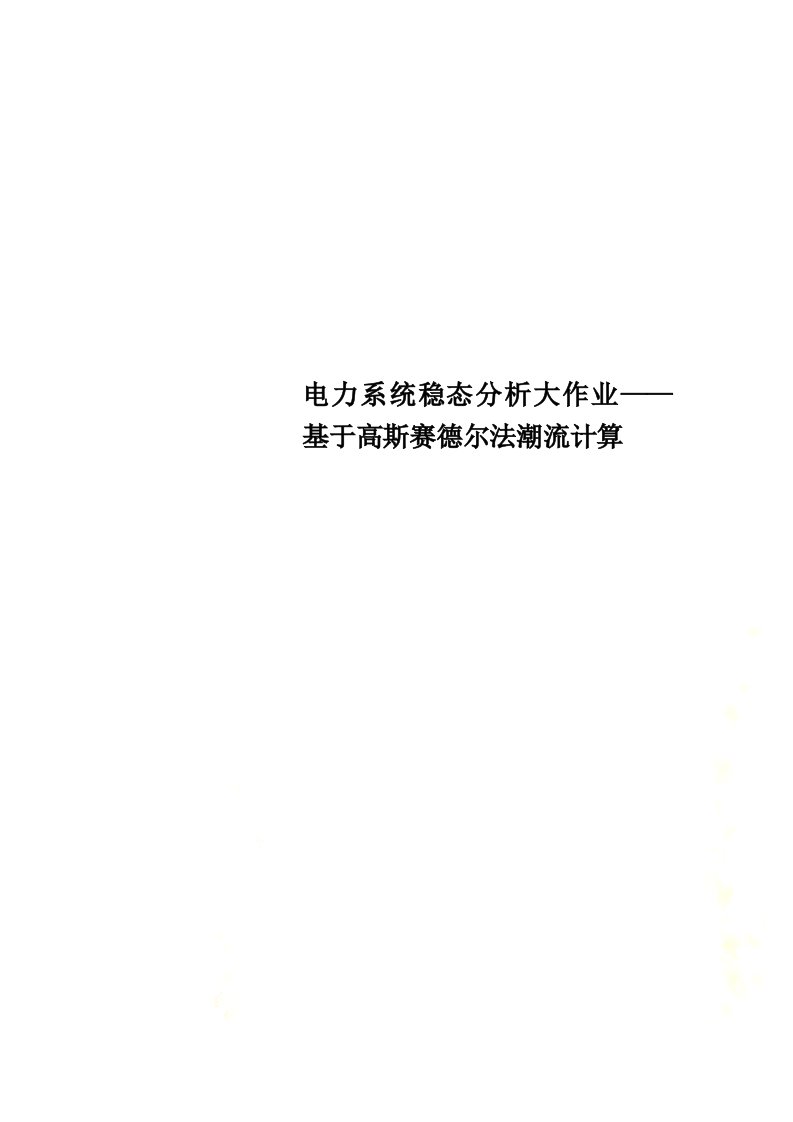 电力系统稳态分析大作业——基于高斯赛德尔法潮流计算